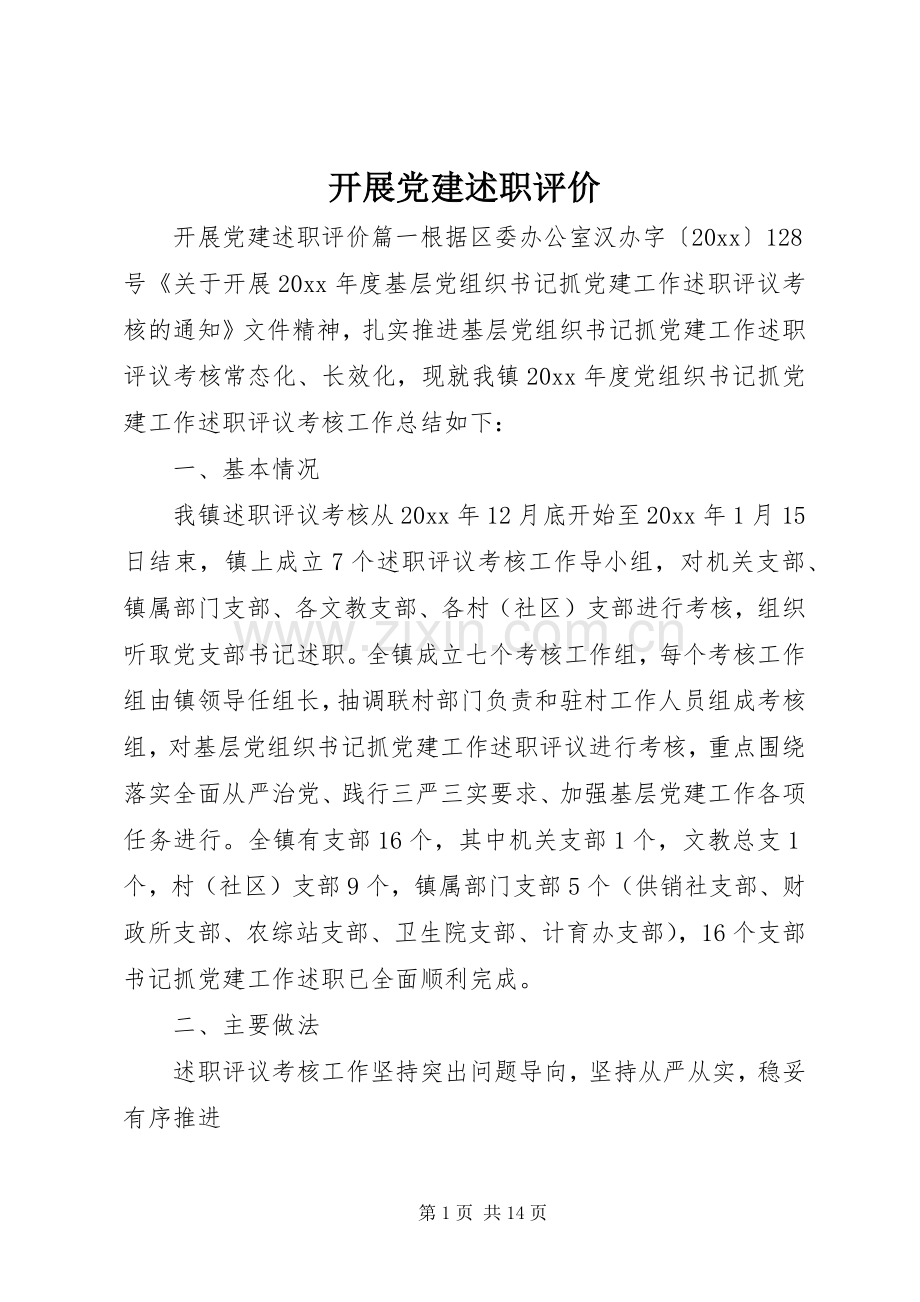 开展党建述职评价

开展党建述职评价篇一根据区委办公室汉办字〔20xx〕128号《关于开展20xx年度基层党组织书记抓党建工作述职评议考核的通知》文件精神，扎实推进基层党组织书记抓党建工作述职评议考核常态化、长效化，现就我镇20xx年度党组织书记抓党建工作述职评议考核工作总结如下：

一、基本情况

我镇述职评议考核从20xx年12月底开始至20xx年1月15日结束，镇上成立7个述职评议考核工作导小组，对机关支部、镇属部门支部、各文教支部、各村（社区）支部进行考核，组织听取党支部书记述职。全镇成立七个考核工作组，每个考核工作组由镇领导任组长，抽调联村部门负责和驻村工作人员组成考核组，对基层党组织书记抓党建工作述职评议进行考核，重点围绕落实全面从严治党、践行三严三实要求、加强基层党建工作各项任务进行。全镇有支部16个，其中机关支部1个，文教总支1个，村（社区）支部9个，镇属部门支部5个（供销社支部、财政所支部、农综站支部、卫生院支部、计育办支部），16个支部书记抓党建工作述职已全面顺利完成。

二、主要做法

述职评议考核工作坚持突出问题导向，坚持从严从实，稳妥有序推进

第1页 共14页

www.zixin.com.cn